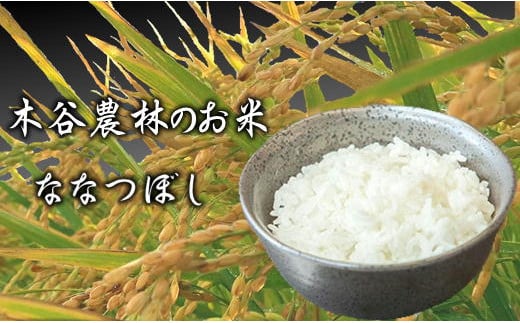 木谷農林のお米

ななつぼし